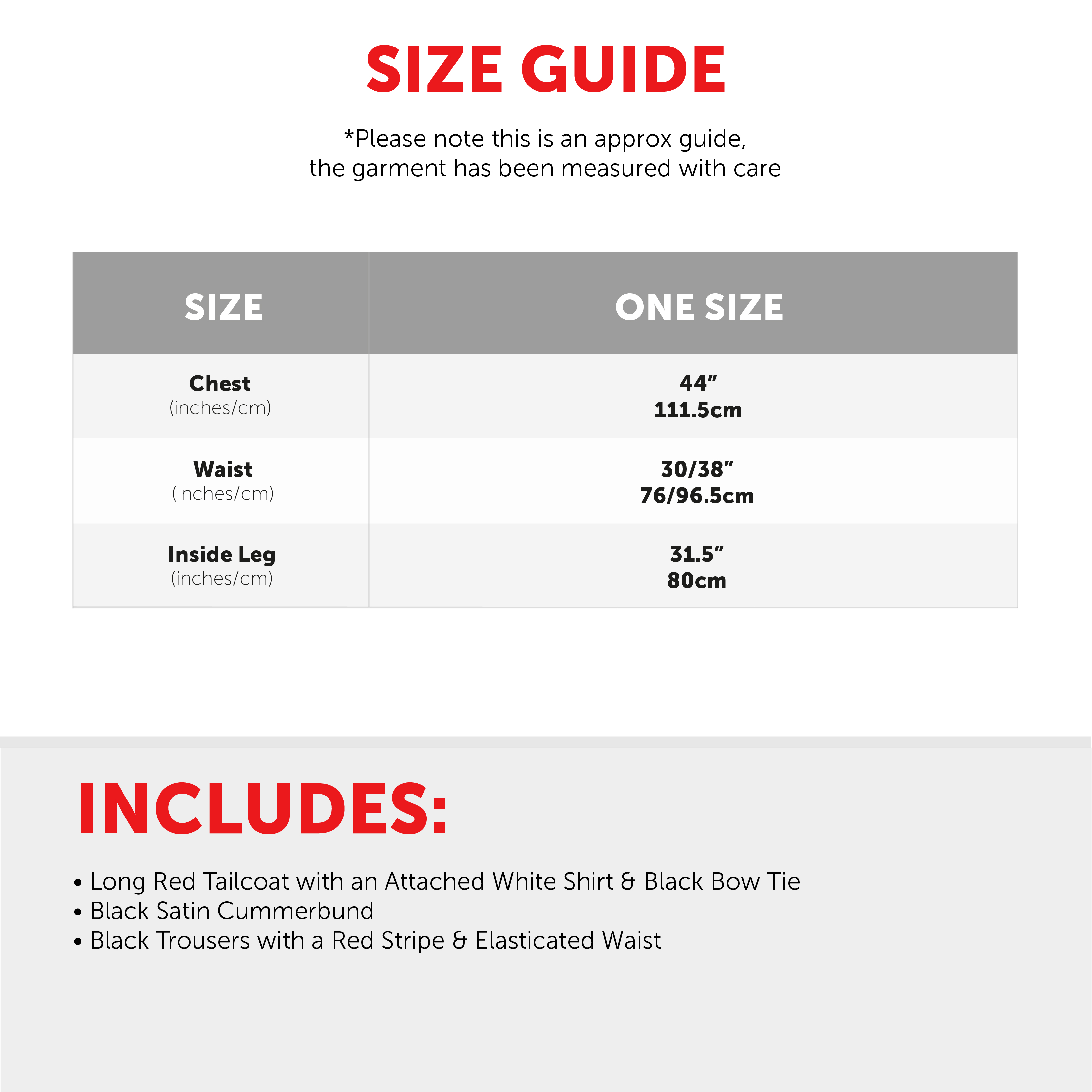 SIZE GUIDE

*Please note this is an approx guide, the garment has been measured with care

| SIZE | ONE SIZE |
|---|---|
| Chest (inches/cm) | 44” 111.5cm |
| Waist (inches/cm) | 30/38” 76/96.5cm |
| Inside Leg (inches/cm) | 31.5” 80cm |

INCLUDES:

• Long Red Tailcoat with an Attached White Shirt & Black Bow Tie
• Black Satin Cummerbund
• Black Trousers with a Red Stripe & Elasticated Waist